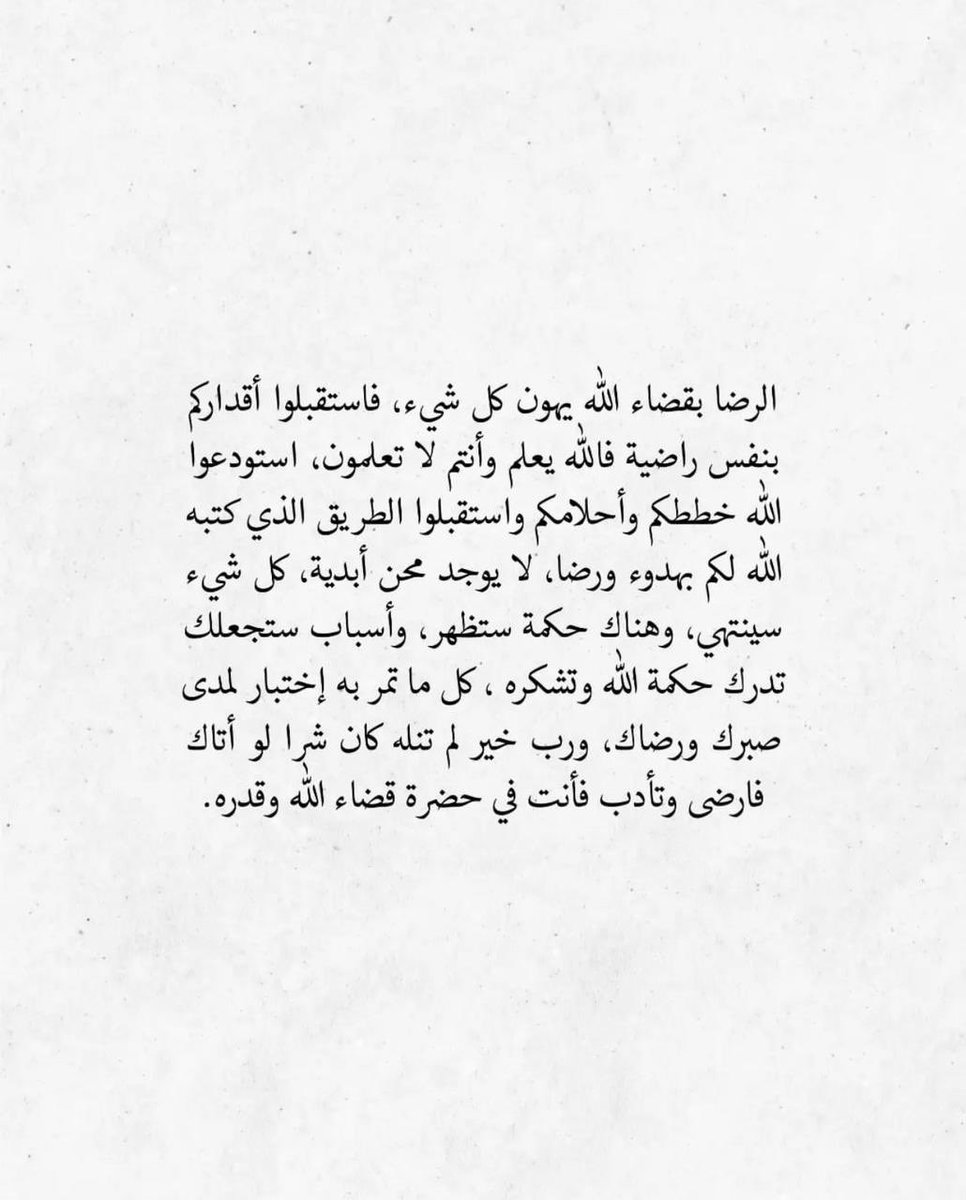 الرضا بقضاء الله يهون كل شيء، فاستقبلوا أقداركم بنفس راضية فالله يعلم وأنتم لا تعلمون، استودعوا الله خططكم وأحلامكم واستقبلوا الطريق الذي كتبه الله لكم بهدوء ورضا، لا يوجد محن أبدية، كل شيء سينتهي، وهناك حكمة ستظهر، وأسباب ستجعلك تدرك حكمة الله وتشكره ، كل ما تمر به إختبار لمدى صبرك ورضاك، ورب خير لم تنله كان شرا لو أتاك فارضى وتأدب فأنت في حضرة قضاء الله وقدره.